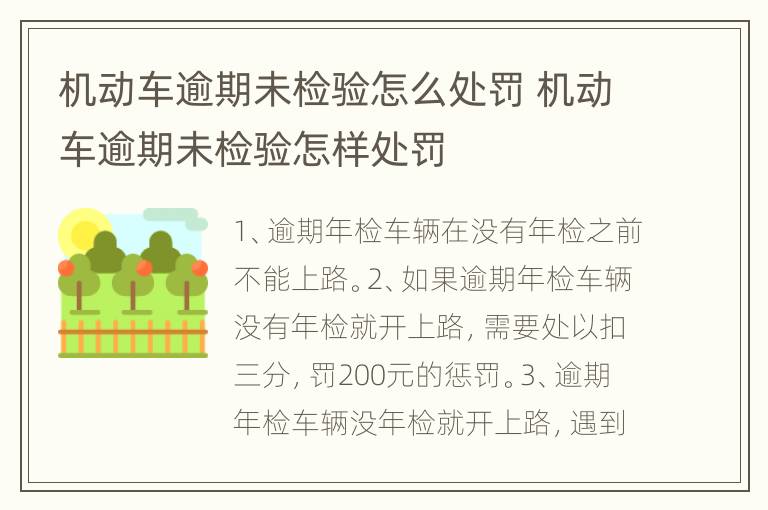 机动车逾期未检验怎么处罚 机动车逾期未检验怎样处罚

1、逾期年检车辆在没有年检之前不能上路。2、如果逾期年检车辆没有年检就开上路，需要处以扣三分，罚200元的惩罚。3、逾期年检车辆没年检就开上路，遇到